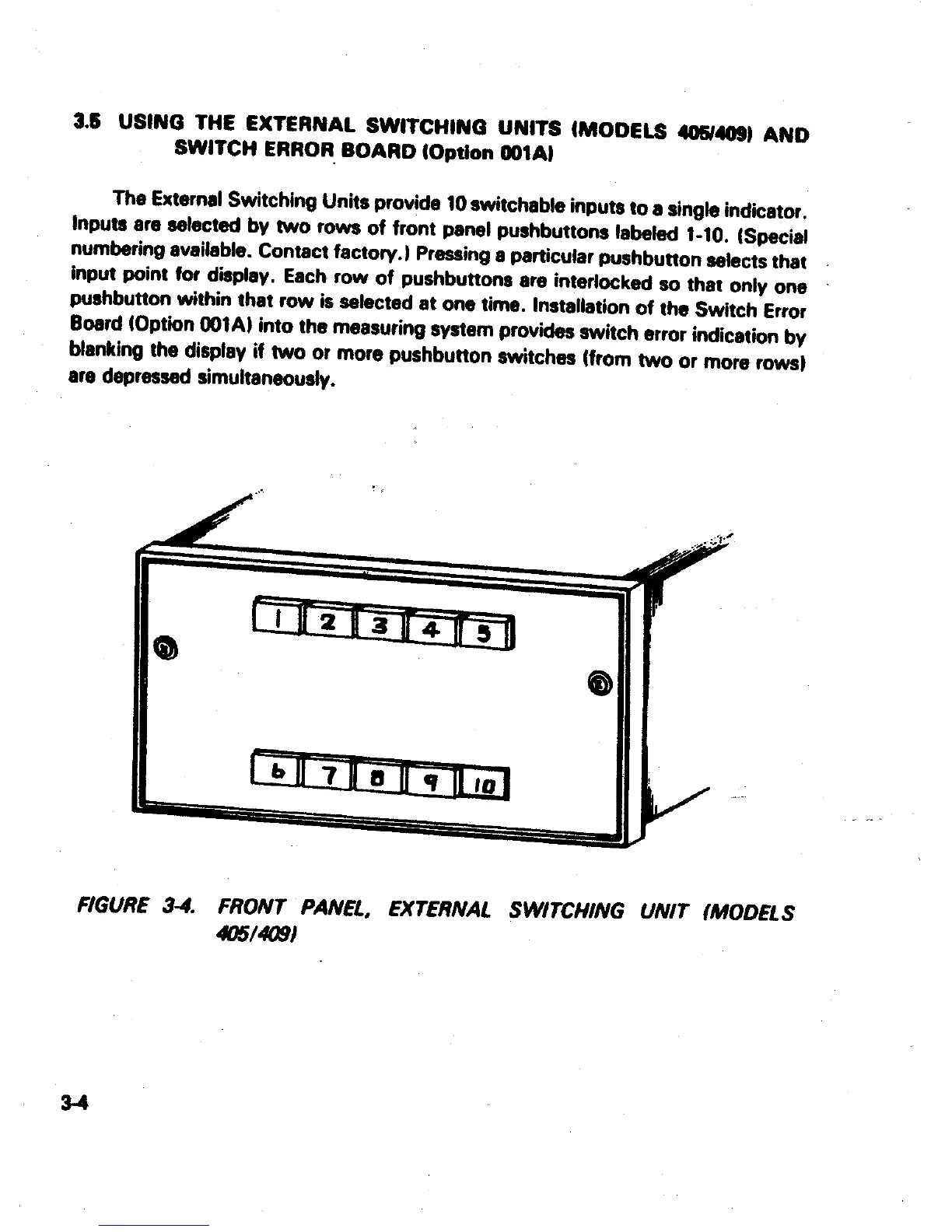 3.5 USING THE EXTERNAL SWITCHING UNITS (MODELS 405/409) AND SWITCH ERROR BOARD (Option 001A)

The External Switching Units provide 10 switchable inputs to a single indicator. Inputs are selected by two rows of front panel pushbuttons labeled 1-10. (Special numbering available. Contact factory.) Pressing a particular pushbutton selects that input point for display. Each row of pushbuttons are interlocked so that only one pushbutton within that row is selected at one time. Installation of the Switch Error Board (Option 001A) into the measuring system provides switch error indication by blanking the display if two or more pushbutton switches (from two or more rows) are depressed simultaneously.

1 2 3 4 5

6 7 8 9 10

FIGURE 3-4. FRONT PANEL, EXTERNAL SWITCHING UNIT (MODELS 405/409)

3-4